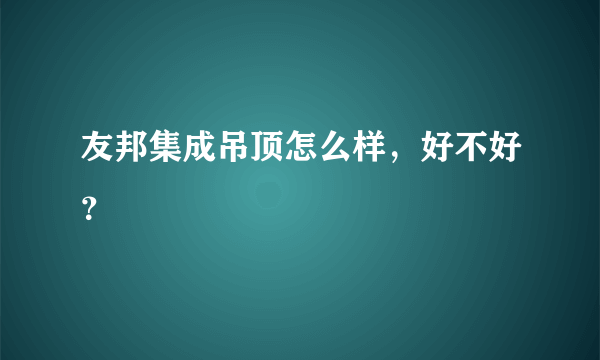 友邦集成吊顶怎么样，好不好？